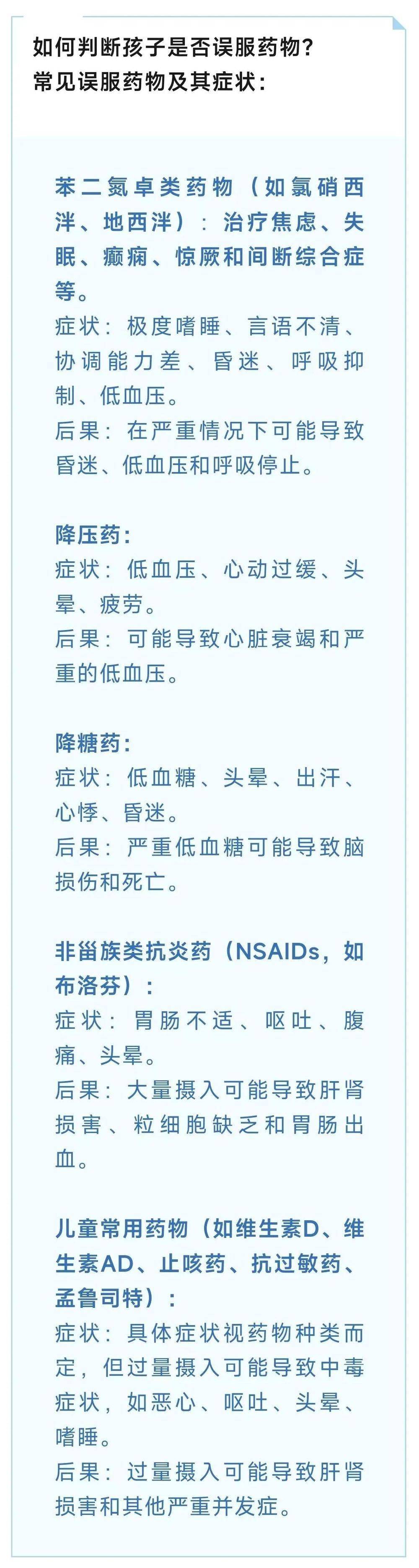 如何判断孩子是否误服药物？
常见误服药物及其症状：

苯二氮卓类药物（如氯硝西泮、地西泮）：治疗焦虑、失眠、癫痫、惊厥和间断综合症等。
症状：极度嗜睡、言语不清、协调能力差、昏迷、呼吸抑制、低血压。
后果：在严重情况下可能导致昏迷、低血压和呼吸停止。

降压药：
症状：低血压、心动过缓、头晕、疲劳。
后果：可能导致心脏衰竭和严重的低血压。

降糖药：
症状：低血糖、头晕、出汗、心悸、昏迷。
后果：严重低血糖可能导致脑损伤和死亡。

非甾族类抗炎药（NSAIDs，如布洛芬）：
症状：胃肠不适、呕吐、腹痛、头晕。
后果：大量摄入可能导致肝肾损害、粒细胞缺乏和胃肠出血。

儿童常用药物（如维生素D、维生素AD、止咳药、抗过敏药、孟鲁司特）：
症状：具体症状视药物种类而定，但过量摄入可能导致中毒症状，如恶心、呕吐、头晕、嗜睡。
后果：过量摄入可能导致肝肾损害和其他严重并发症。